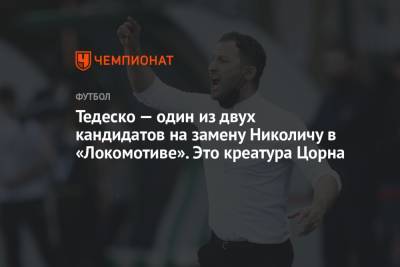 ЧЕМПИОНАТ

ФУТБОЛ

Тедеско — один из двух кандидатов на замену Николичу в «Локомотиве». Это креатура Цорна